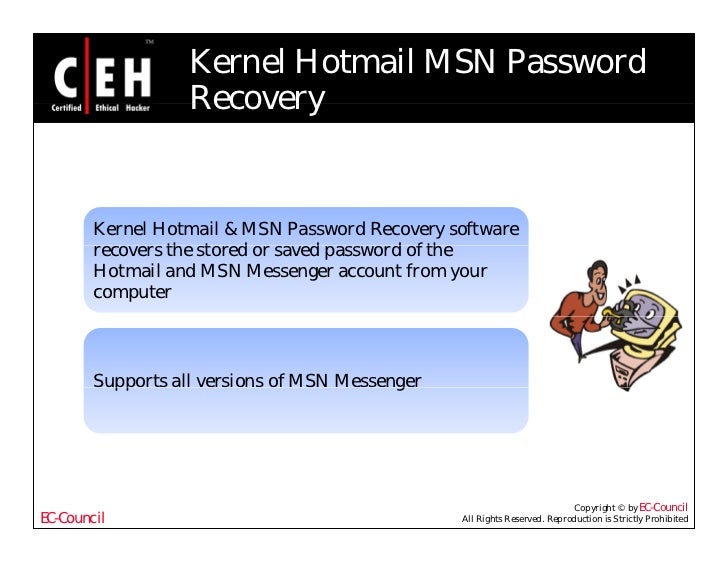 C|EH™
Certified Ethical Hacker

Kernel Hotmail MSN Password Recovery

Kernel Hotmail & MSN Password Recovery software recovers the stored or saved password of the Hotmail and MSN Messenger account from your computer

Supports all versions of MSN Messenger

EC-Council

Copyright © by EC-Council
All Rights Reserved. Reproduction is Strictly Prohibited